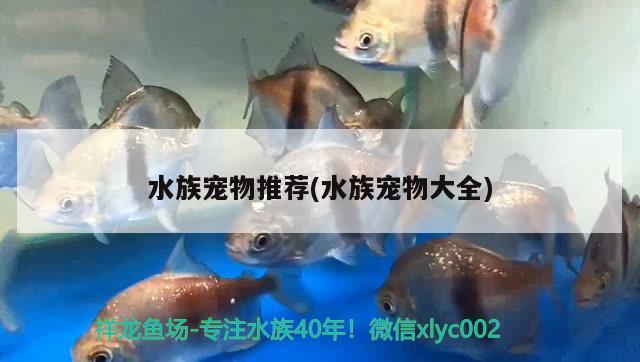 水族宠物推荐(水族宠物大全)

祥龙鱼场-专注水族40年！微信xlyc002